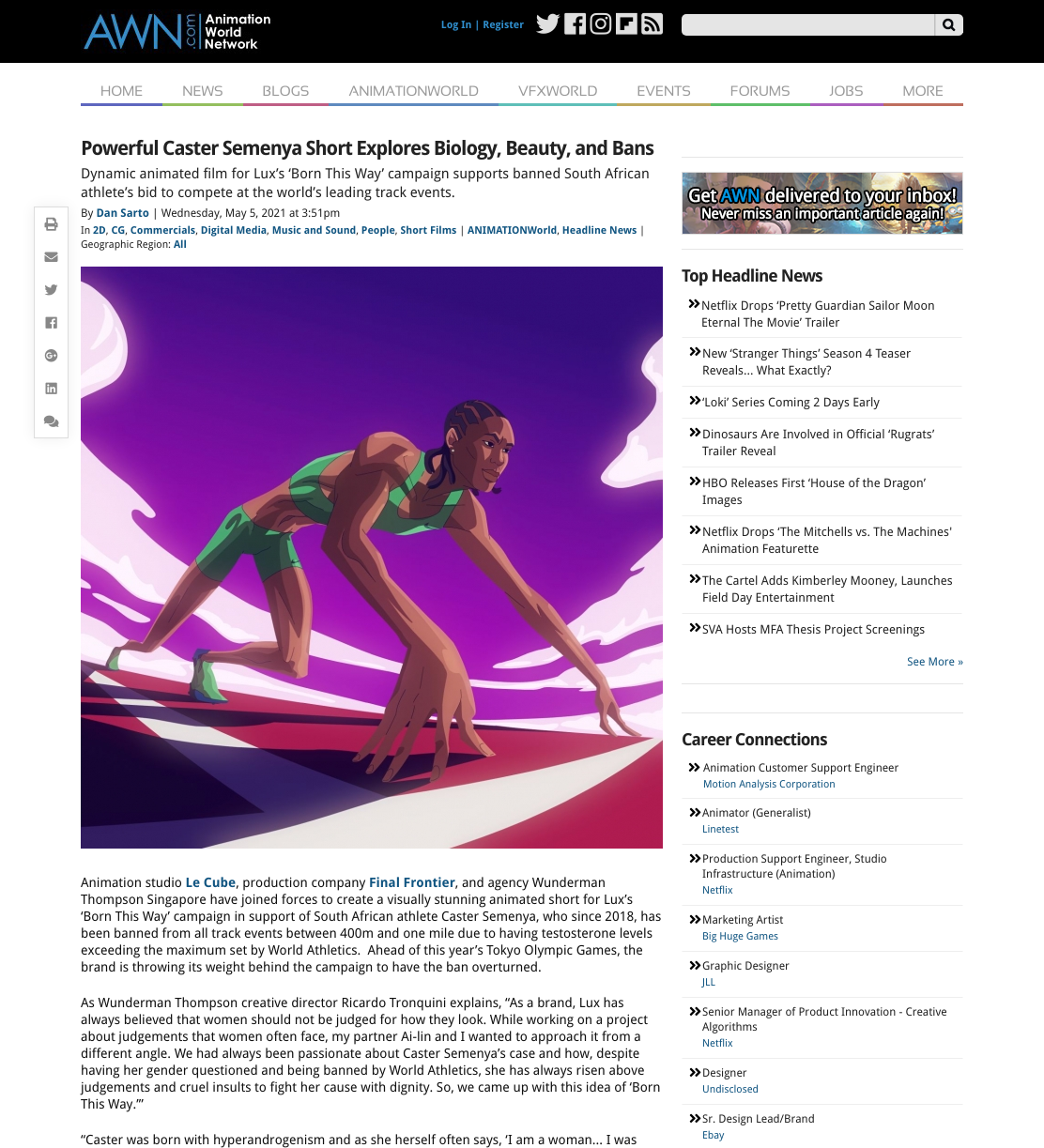 AWN .com Animation World Network

Log In | Register

HOME NEWS BLOGS ANIMATIONWORLD VFXWORLD EVENTS FORUMS JOBS MORE

Powerful Caster Semenya Short Explores Biology, Beauty, and Bans

Dynamic animated film for Lux's 'Born This Way' campaign supports banned South African athlete's bid to compete at the world's leading track events.

By Dan Sarto | Wednesday, May 5, 2021 at 3:51pm
In 2D, CG, Commercials, Digital Media, Music and Sound, People, Short Films | ANIMATIONWorld, Headline News | Geographic Region: All

Animation studio Le Cube, production company Final Frontier, and agency Wunderman Thompson Singapore have joined forces to create a visually stunning animated short for Lux's 'Born This Way' campaign in support of South African athlete Caster Semenya, who since 2018, has been banned from all track events between 400m and one mile due to having testosterone levels exceeding the maximum set by World Athletics. Ahead of this year's Tokyo Olympic Games, the brand is throwing its weight behind the campaign to have the ban overturned.

As Wunderman Thompson creative director Ricardo Tronquini explains, "As a brand, Lux has always believed that women should not be judged for how they look. While working on a project about judgements that women often face, my partner Ai-lin and I wanted to approach it from a different angle. We had always been passionate about Caster Semenya's case and how, despite having her gender questioned and being banned by World Athletics, she has always risen above judgements and cruel insults to fight her cause with dignity. So, we came up with this idea of 'Born This Way.'"

"Caster was born with hyperandrogenism and as she herself often says, 'I am a woman... I was

Get AWN delivered to your inbox! Never miss an important article again!

Top Headline News

Netflix Drops 'Pretty Guardian Sailor Moon Eternal The Movie' Trailer

New 'Stranger Things' Season 4 Teaser Reveals... What Exactly?

'Loki' Series Coming 2 Days Early

Dinosaurs Are Involved in Official 'Rugrats' Trailer Reveal

HBO Releases First 'House of the Dragon' Images

Netflix Drops 'The Mitchells vs. The Machines' Animation Featurette

The Cartel Adds Kimberley Mooney, Launches Field Day Entertainment

SVA Hosts MFA Thesis Project Screenings

See More »

Career Connections

Animation Customer Support Engineer
Motion Analysis Corporation

Animator (Generalist)
Linetest

Production Support Engineer, Studio Infrastructure (Animation)
Netflix

Marketing Artist
Big Huge Games

Graphic Designer
JLL

Senior Manager of Product Innovation - Creative Algorithms
Netflix

Designer
Undisclosed

Sr. Design Lead/Brand
Ebay